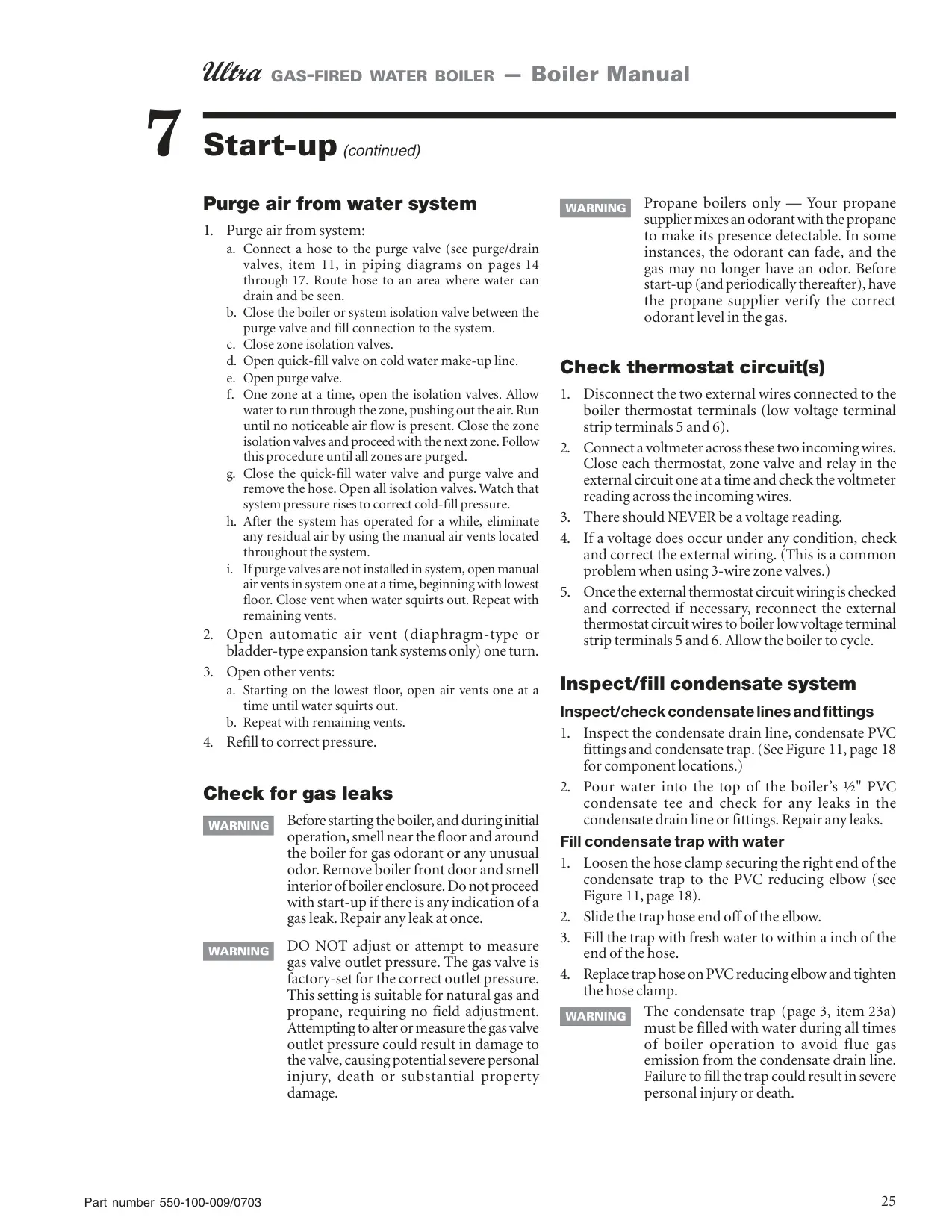 Ultra GAS-FIRED WATER BOILER — Boiler Manual

7 Start-up (continued)

Purge air from water system

1. Purge air from system:
a. Connect a hose to the purge valve (see purge/drain valves, item 11, in piping diagrams on pages 14 through 17. Route hose to an area where water can drain and be seen.
b. Close the boiler or system isolation valve between the purge valve and fill connection to the system.
c. Close zone isolation valves.
d. Open quick-fill valve on cold water make-up line.
e. Open purge valve.
f. One zone at a time, open the isolation valves. Allow water to run through the zone, pushing out the air. Run until no noticeable air flow is present. Close the zone isolation valves and proceed with the next zone. Follow this procedure until all zones are purged.
g. Close the quick-fill water valve and purge valve and remove the hose. Open all isolation valves. Watch that system pressure rises to correct cold-fill pressure.
h. After the system has operated for a while, eliminate any residual air by using the manual air vents located throughout the system.
i. If purge valves are not installed in system, open manual air vents in system one at a time, beginning with lowest floor. Close vent when water squirts out. Repeat with remaining vents.
2. Open automatic air vent (diaphragm-type or bladder-type expansion tank systems only) one turn.
3. Open other vents:
a. Starting on the lowest floor, open air vents one at a time until water squirts out.
b. Repeat with remaining vents.
4. Refill to correct pressure.

Check for gas leaks

WARNING Before starting the boiler, and during initial operation, smell near the floor and around the boiler for gas odorant or any unusual odor. Remove boiler front door and smell interior of boiler enclosure. Do not proceed with start-up if there is any indication of a gas leak. Repair any leak at once.

WARNING DO NOT adjust or attempt to measure gas valve outlet pressure. The gas valve is factory-set for the correct outlet pressure. This setting is suitable for natural gas and propane, requiring no field adjustment. Attempting to alter or measure the gas valve outlet pressure could result in damage to the valve, causing potential severe personal injury, death or substantial property damage.

WARNING Propane boilers only — Your propane supplier mixes an odorant with the propane to make its presence detectable. In some instances, the odorant can fade, and the gas may no longer have an odor. Before start-up (and periodically thereafter), have the propane supplier verify the correct odorant level in the gas.

Check thermostat circuit(s)

1. Disconnect the two external wires connected to the boiler thermostat terminals (low voltage terminal strip terminals 5 and 6).
2. Connect a voltmeter across these two incoming wires. Close each thermostat, zone valve and relay in the external circuit one at a time and check the voltmeter reading across the incoming wires.
3. There should NEVER be a voltage reading.
4. If a voltage does occur under any condition, check and correct the external wiring. (This is a common problem when using 3-wire zone valves.)
5. Once the external thermostat circuit wiring is checked and corrected if necessary, reconnect the external thermostat circuit wires to boiler low voltage terminal strip terminals 5 and 6. Allow the boiler to cycle.

Inspect/fill condensate system

Inspect/check condensate lines and fittings
1. Inspect the condensate drain line, condensate PVC fittings and condensate trap. (See Figure 11, page 18 for component locations.)
2. Pour water into the top of the boiler's ½" PVC condensate tee and check for any leaks in the condensate drain line or fittings. Repair any leaks.

Fill condensate trap with water
1. Loosen the hose clamp securing the right end of the condensate trap to the PVC reducing elbow (see Figure 11, page 18).
2. Slide the trap hose end off of the elbow.
3. Fill the trap with fresh water to within a inch of the end of the hose.
4. Replace trap hose on PVC reducing elbow and tighten the hose clamp.

WARNING The condensate trap (page 3, item 23a) must be filled with water during all times of boiler operation to avoid flue gas emission from the condensate drain line. Failure to fill the trap could result in severe personal injury or death.

Part number 550-100-009/0703

25